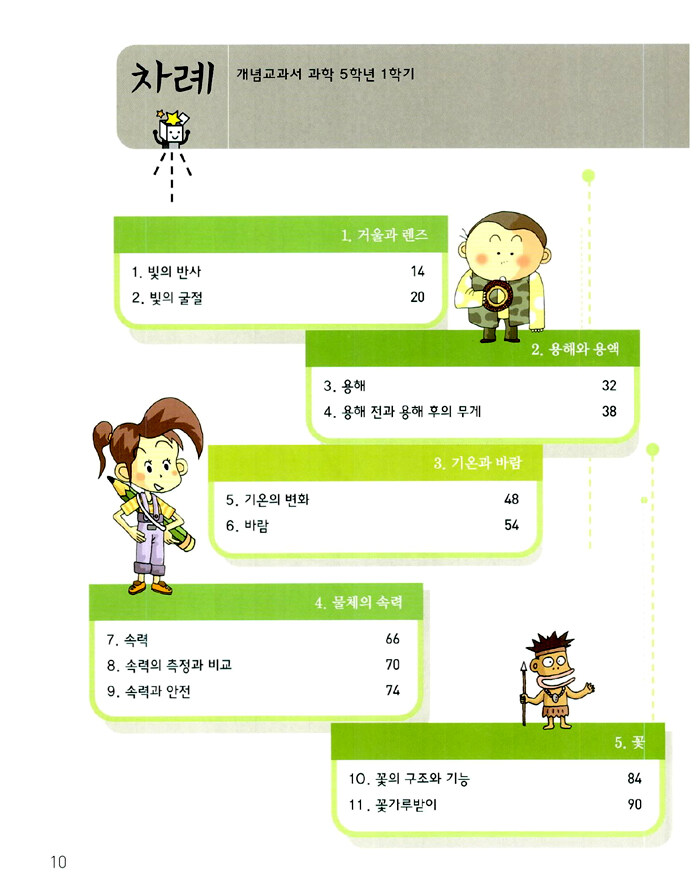 차례 개념교과서 과학 5학년 1학기

1. 거울과 렌즈

1. 빛의 반사 14
2. 빛의 굴절 20

2. 용해와 용액

3. 용해 32
4. 용해 전과 용해 후의 무게 38

3. 기온과 바람

5. 기온의 변화 48
6. 바람 54

4. 물체의 속력

7. 속력 66
8. 속력의 측정과 비교 70
9. 속력과 안전 74

5. 꽃

10. 꽃의 구조와 기능 84
11. 꽃가루받이 90

10